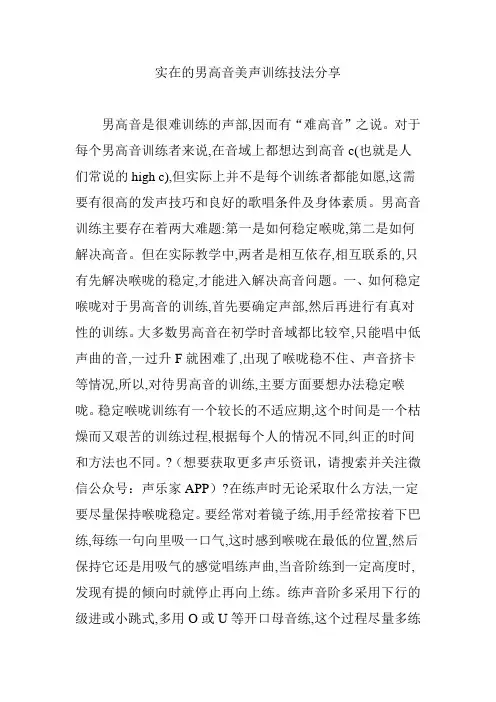 实在的男高音美声训练技法分享

男高音是很难训练的声部,因而有“难高音”之说。对于每个男高音训练者来说,在音域上都想达到高音 c(也就是人们常说的 high c),但实际上并不是每个训练者都能如愿,这需要有很高的发声技巧和良好的歌唱条件及身体素质。男高音训练主要存在着两大难题:第一是如何稳定喉咙,第二是如何解决高音。但在实际教学中,两者是相互依存,相互联系的,只有先解决喉咙的稳定,才能进入解决高音问题。一、如何稳定喉咙对于男高音的训练,首先要确定声部,然后再进行有真对性的训练。大多数男高音在初学时音域都比较窄,只能唱中低声曲的音,一过升 F 就困难了,出现了喉咙稳不住、声音挤卡等情况,所以,对待男高音的训练,主要方面要想办法稳定喉咙。稳定喉咙训练有一个较长的不适应期,这个时间是一个枯燥而又艰苦的训练过程,根据每个人的情况不同,纠正的时间和方法也不同。?(想要获取更多声乐资讯,请搜索并关注微信公众号:声乐家 APP)?在练声时无论采取什么方法,一定要尽量保持喉咙稳定。要经常对着镜子练,用手经常按着下巴练,每练一句向里吸一口气,这时感到喉咙在最低的位置,然后保持它还是用吸气的感觉唱练声曲,当音阶练到一定高度时,发现有提的倾向时就停止再向上练。练声音阶多采用下行的级进或小跳式,多用 O 或 U 等开口母音练,这个过程尽量多练